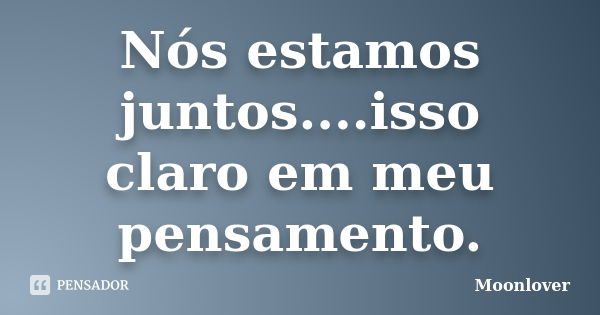 Nós estamos juntos....isso claro em meu pensamento.

PENSADOR

Moonlover